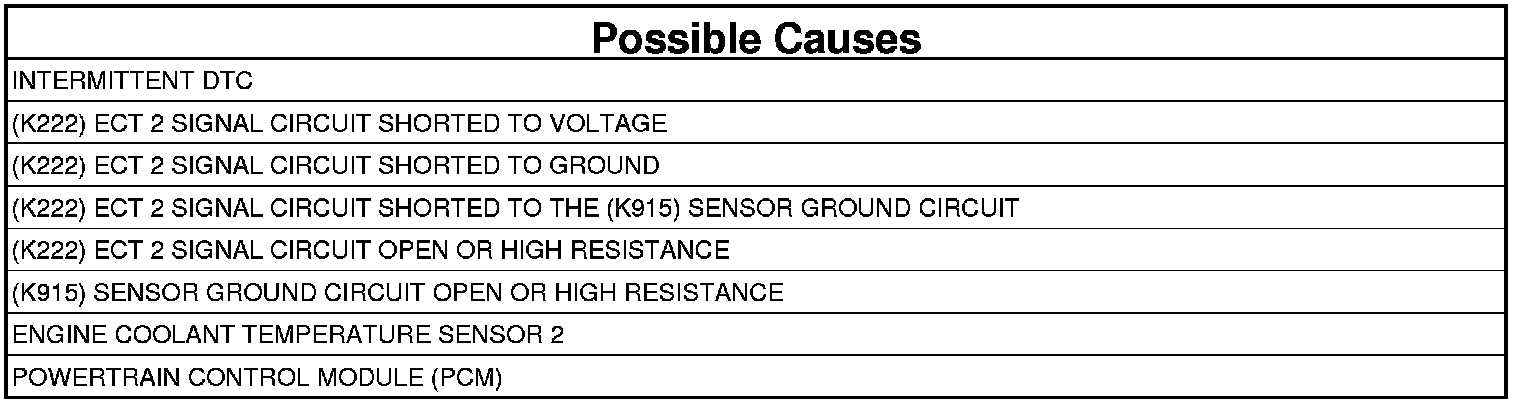 | Possible Causes |
|---|
| INTERMITTENT DTC |
| (K222) ECT 2 SIGNAL CIRCUIT SHORTED TO VOLTAGE |
| (K222) ECT 2 SIGNAL CIRCUIT SHORTED TO GROUND |
| (K222) ECT 2 SIGNAL CIRCUIT SHORTED TO THE (K915) SENSOR GROUND CIRCUIT |
| (K222) ECT 2 SIGNAL CIRCUIT OPEN OR HIGH RESISTANCE |
| (K915) SENSOR GROUND CIRCUIT OPEN OR HIGH RESISTANCE |
| ENGINE COOLANT TEMPERATURE SENSOR 2 |
| POWERTRAIN CONTROL MODULE (PCM) |